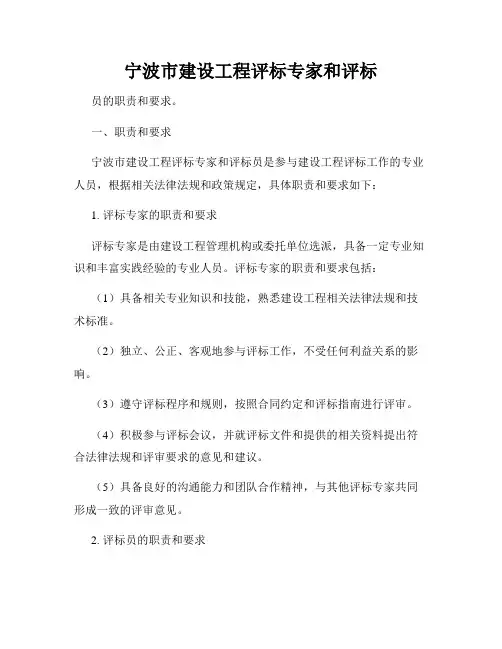 宁波市建设工程评标专家和评标

员的职责和要求。

一、职责和要求

宁波市建设工程评标专家和评标员是参与建设工程评标工作的专业人员，根据相关法律法规和政策规定，具体职责和要求如下：

1. 评标专家的职责和要求

评标专家是由建设工程管理机构或委托单位选派，具备一定专业知识和丰富实践经验的专业人员。评标专家的职责和要求包括：

（1）具备相关专业知识和技能，熟悉建设工程相关法律法规和技术标准。

（2）独立、公正、客观地参与评标工作，不受任何利益关系的影响。

（3）遵守评标程序和规则，按照合同约定和评标指南进行评审。

（4）积极参与评标会议，并就评标文件和提供的相关资料提出符合法律法规和评审要求的意见和建议。

（5）具备良好的沟通能力和团队合作精神，与其他评标专家共同形成一致的评审意见。

2. 评标员的职责和要求